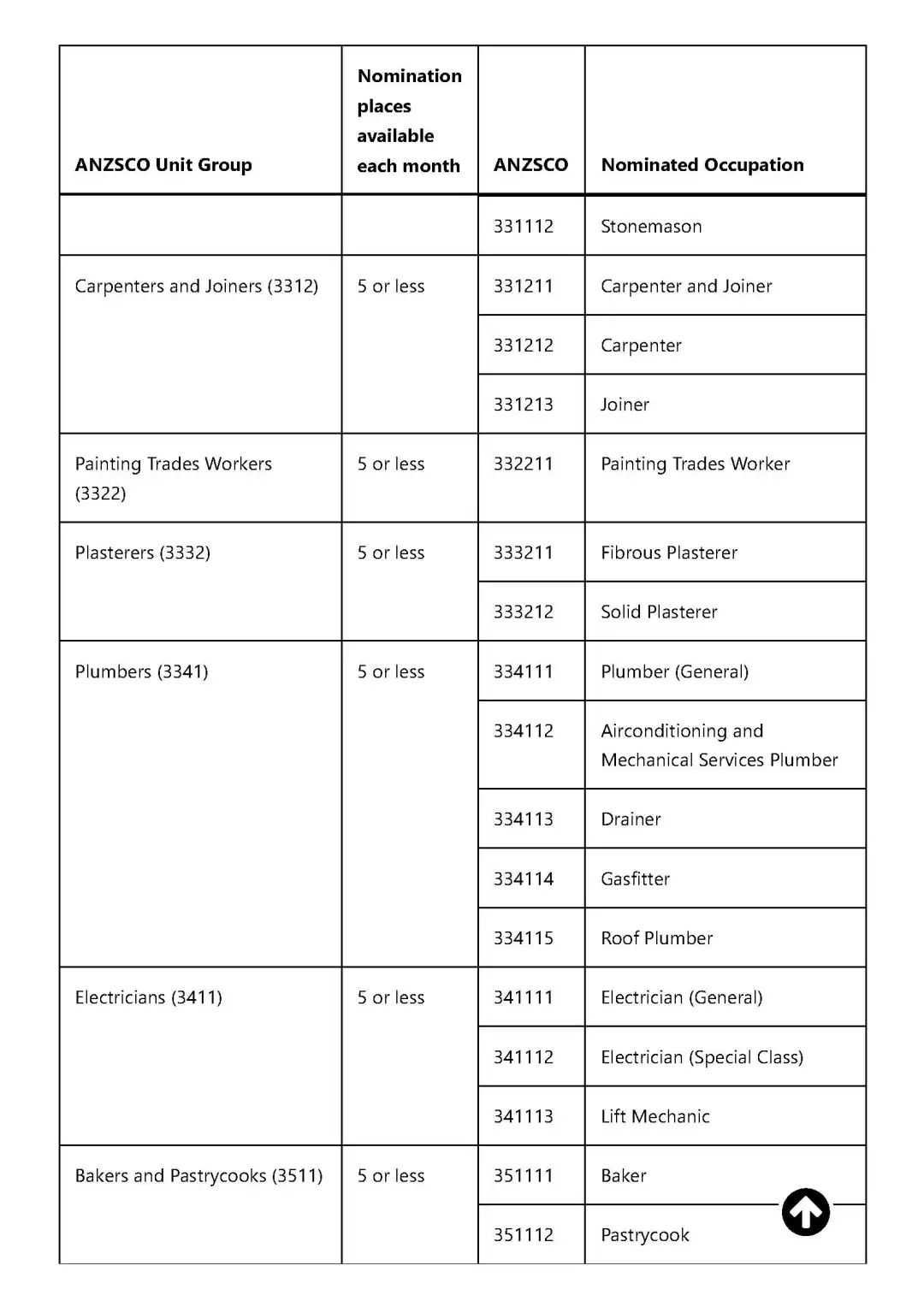 | ANZSCO Unit Group | Nomination places available each month | ANZSCO | Nominated Occupation |
|---|---|---|---|
| | | 331112 | Stonemason |
| Carpenters and Joiners (3312) | 5 or less | 331211 | Carpenter and Joiner |
| | | 331212 | Carpenter |
| | | 331213 | Joiner |
| Painting Trades Workers (3322) | 5 or less | 332211 | Painting Trades Worker |
| Plasterers (3332) | 5 or less | 333211 | Fibrous Plasterer |
| | | 333212 | Solid Plasterer |
| Plumbers (3341) | 5 or less | 334111 | Plumber (General) |
| | | 334112 | Airconditioning and Mechanical Services Plumber |
| | | 334113 | Drainer |
| | | 334114 | Gasfitter |
| | | 334115 | Roof Plumber |
| Electricians (3411) | 5 or less | 341111 | Electrician (General) |
| | | 341112 | Electrician (Special Class) |
| | | 341113 | Lift Mechanic |
| Bakers and Pastrycooks (3511) | 5 or less | 351111 | Baker |
| | | 351112 | Pastrycook |